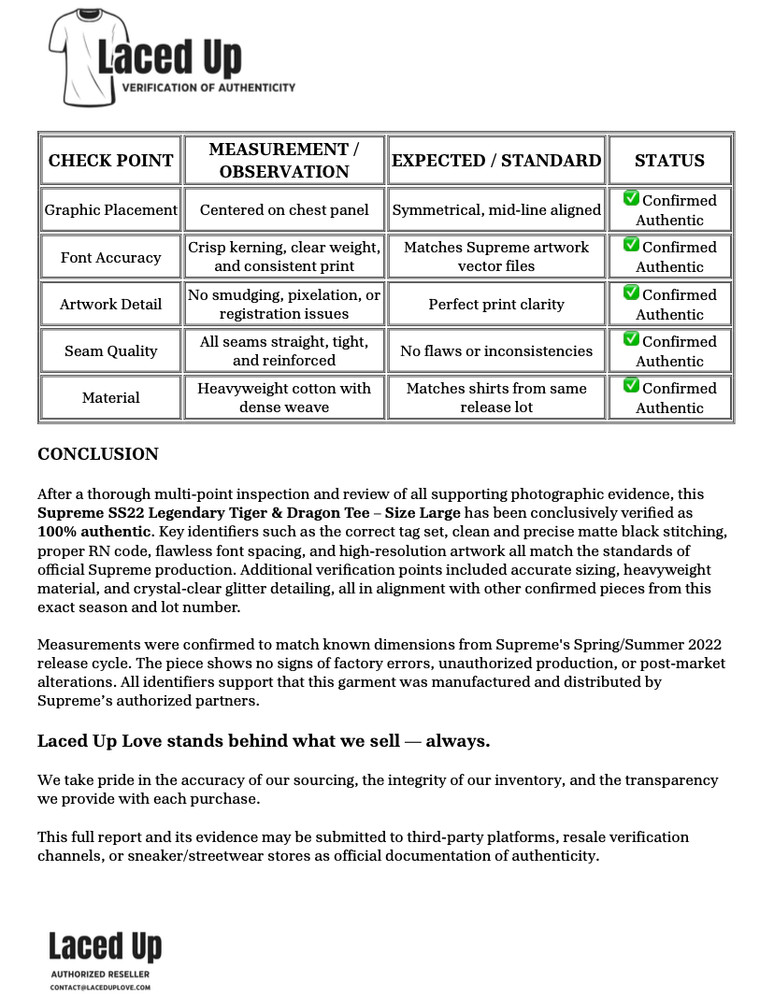 Laced Up
VERIFICATION OF AUTHENTICITY

| CHECK POINT | MEASUREMENT / OBSERVATION | EXPECTED / STANDARD | STATUS |
|---|---|---|---|
| Graphic Placement | Centered on chest panel | Symmetrical, mid-line aligned | ✅ Confirmed Authentic |
| Font Accuracy | Crisp kerning, clear weight, and consistent print | Matches Supreme artwork vector files | ✅ Confirmed Authentic |
| Artwork Detail | No smudging, pixelation, or registration issues | Perfect print clarity | ✅ Confirmed Authentic |
| Seam Quality | All seams straight, tight, and reinforced | No flaws or inconsistencies | ✅ Confirmed Authentic |
| Material | Heavyweight cotton with dense weave | Matches shirts from same release lot | ✅ Confirmed Authentic |

CONCLUSION

After a thorough multi-point inspection and review of all supporting photographic evidence, this Supreme SS22 Legendary Tiger & Dragon Tee – Size Large has been conclusively verified as 100% authentic. Key identifiers such as the correct tag set, clean and precise matte black stitching, proper RN code, flawless font spacing, and high-resolution artwork all match the standards of official Supreme production. Additional verification points included accurate sizing, heavyweight material, and crystal-clear glitter detailing, all in alignment with other confirmed pieces from this exact season and lot number.

Measurements were confirmed to match known dimensions from Supreme's Spring/Summer 2022 release cycle. The piece shows no signs of factory errors, unauthorized production, or post-market alterations. All identifiers support that this garment was manufactured and distributed by Supreme's authorized partners.

Laced Up Love stands behind what we sell — always.

We take pride in the accuracy of our sourcing, the integrity of our inventory, and the transparency we provide with each purchase.

This full report and its evidence may be submitted to third-party platforms, resale verification channels, or sneaker/streetwear stores as official documentation of authenticity.

Laced Up
AUTHORIZED RESELLER
CONTACT@LACEDUPLOVE.COM